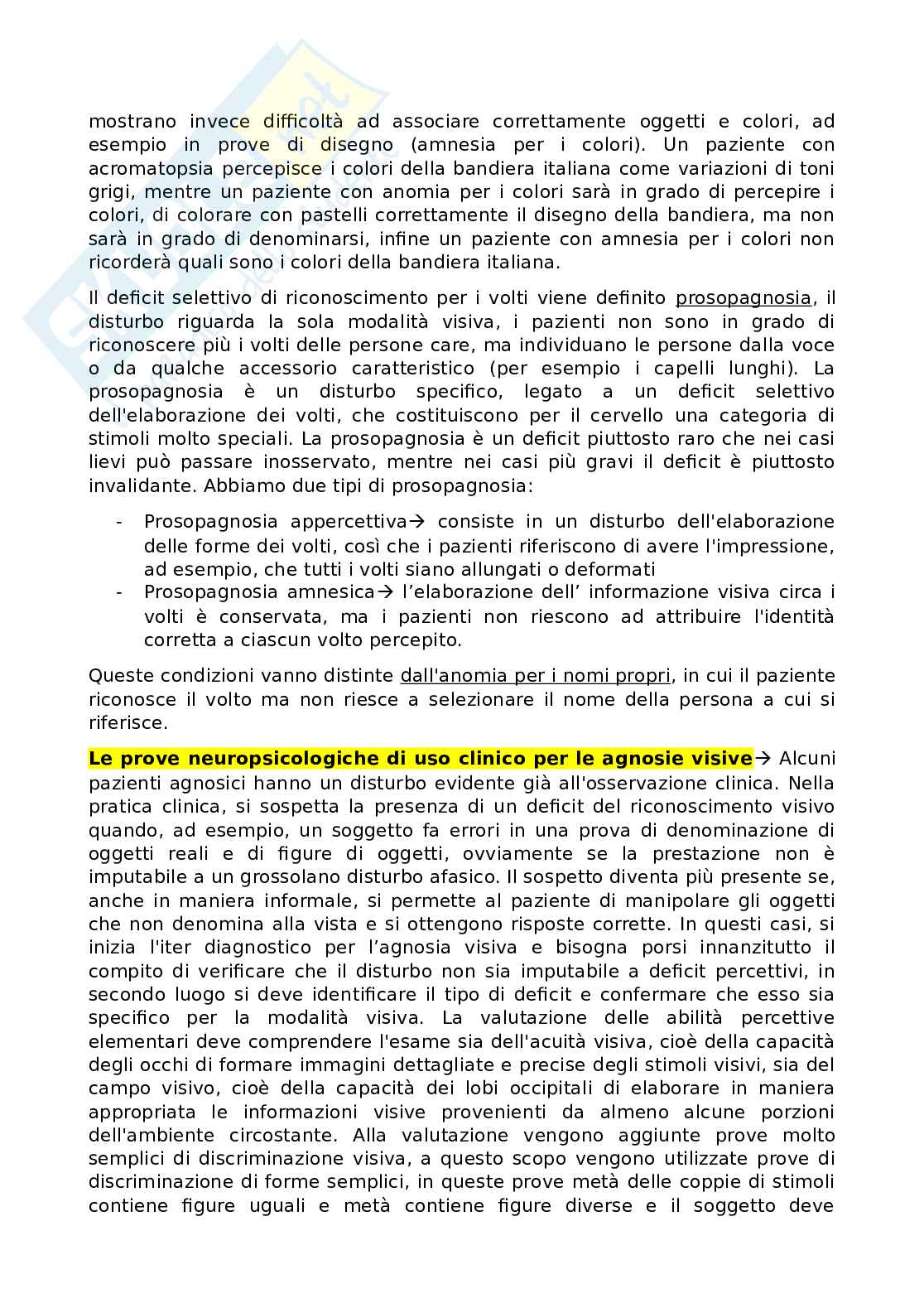 mostrano invece difficoltà ad associare correttamente oggetti e colori, ad esempio in prove di disegno (amnesia per i colori). Un paziente con acromatopsia percepisce i colori della bandiera italiana come variazioni di toni grigi, mentre un paziente con anomia per i colori sarà in grado di percepire i colori, di colorare con pastelli correttamente il disegno della bandiera, ma non sarà in grado di denominarsi, infine un paziente con amnesia per i colori non ricorderà quali sono i colori della bandiera italiana.

Il deficit selettivo di riconoscimento per i volti viene definito prosopagnosia, il disturbo riguarda la sola modalità visiva, i pazienti non sono in grado di riconoscere più i volti delle persone care, ma individuano le persone dalla voce o da qualche accessorio caratteristico (per esempio i capelli lunghi). La prosopagnosia è un disturbo specifico, legato a un deficit selettivo dell'elaborazione dei volti, che costituiscono per il cervello una categoria di stimoli molto speciali. La prosopagnosia è un deficit piuttosto raro che nei casi lievi può passare inosservato, mentre nei casi più gravi il deficit è piuttosto invalidante. Abbiamo due tipi di prosopagnosia:

- Prosopagnosia appercettiva→ consiste in un disturbo dell'elaborazione delle forme dei volti, così che i pazienti riferiscono di avere l'impressione, ad esempio, che tutti i volti siano allungati o deformati
- Prosopagnosia amnesica→ l'elaborazione dell' informazione visiva circa i volti è conservata, ma i pazienti non riescono ad attribuire l'identità corretta a ciascun volto percepito.

Queste condizioni vanno distinte dall'anomia per i nomi propri, in cui il paziente riconosce il volto ma non riesce a selezionare il nome della persona a cui si riferisce.

Le prove neuropsicologiche di uso clinico per le agnosie visive→ Alcuni pazienti agnosici hanno un disturbo evidente già all'osservazione clinica. Nella pratica clinica, si sospetta la presenza di un deficit del riconoscimento visivo quando, ad esempio, un soggetto fa errori in una prova di denominazione di oggetti reali e di figure di oggetti, ovviamente se la prestazione non è imputabile a un grossolano disturbo afasico. Il sospetto diventa più presente se, anche in maniera informale, si permette al paziente di manipolare gli oggetti che non denomina alla vista e si ottengono risposte corrette. In questi casi, si inizia l'iter diagnostico per l'agnosia visiva e bisogna porsi innanzitutto il compito di verificare che il disturbo non sia imputabile a deficit percettivi, in secondo luogo si deve identificare il tipo di deficit e confermare che esso sia specifico per la modalità visiva. La valutazione delle abilità percettive elementari deve comprendere l'esame sia dell'acuità visiva, cioè della capacità degli occhi di formare immagini dettagliate e precise degli stimoli visivi, sia del campo visivo, cioè della capacità dei lobi occipitali di elaborare in maniera appropriata le informazioni visive provenienti da almeno alcune porzioni dell'ambiente circostante. Alla valutazione vengono aggiunte prove molto semplici di discriminazione visiva, a questo scopo vengono utilizzate prove di discriminazione di forme semplici, in queste prove metà delle coppie di stimoli contiene figure uguali e metà contiene figure diverse e il soggetto deve